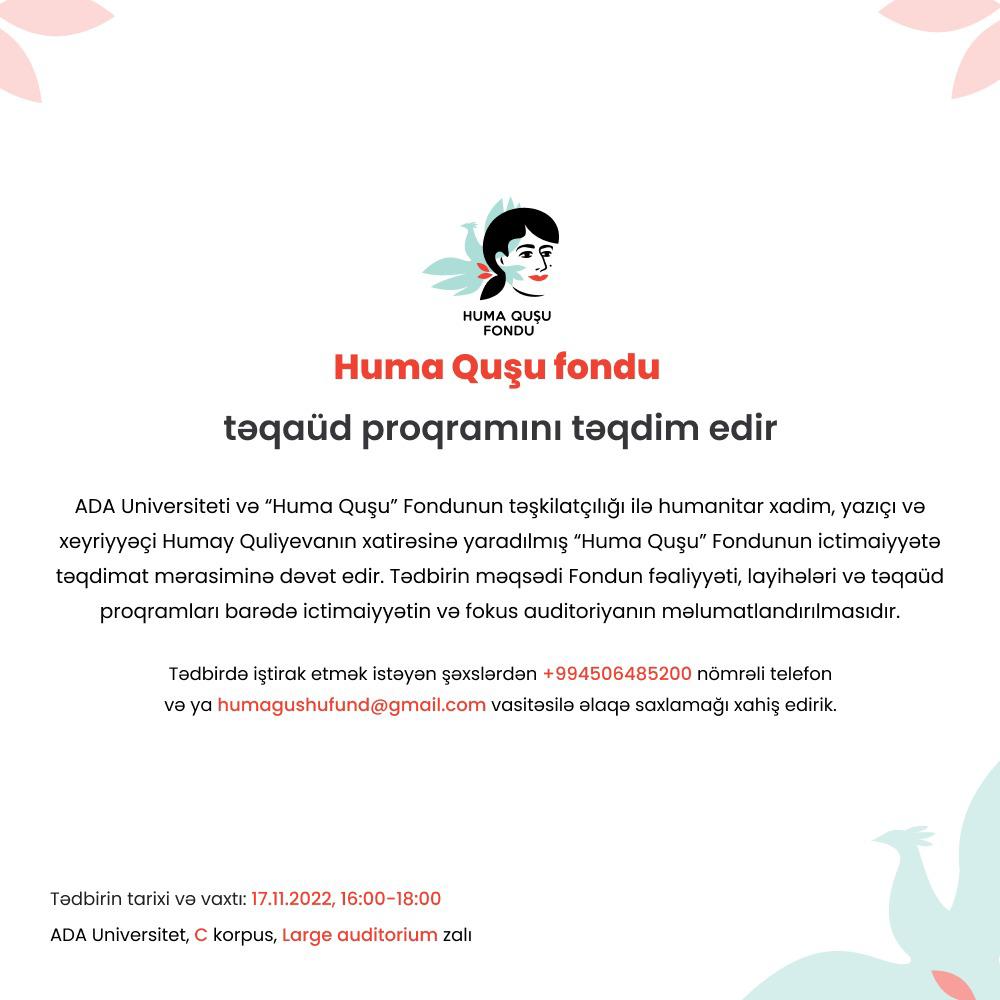 HUMA QUŞU FONDU

Huma Quşu fondu

təqaüd proqramını təqdim edir

ADA Universiteti və “Huma Quşu” Fondunun təşkilatçılığı ilə humanitar xadim, yazıçı və xeyriyyəçi Humay Quliyevanın xatirəsinə yaradılmış “Huma Quşu” Fondunun ictimaiyyətə təqdimat mərasiminə dəvət edir. Tədbirin məqsədi Fondun fəaliyyəti, layihələri və təqaüd proqramları barədə ictimaiyyətin və fokus auditoriyanın məlumatlandırılmasıdır.

Tədbirdə iştirak etmək istəyən şəxslərdən +994506485200 nömrəli telefon və ya humagushufund@gmail.com vasitəsilə əlaqə saxlamağı xahiş edirik.

Tədbirin tarixi və vaxtı: 17.11.2022, 16:00-18:00

ADA Universitet, C korpus, Large auditorium zalı